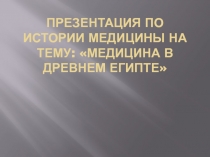 ПРЕЗЕНТАЦИЯ ПО ИСТОРИИ МЕДИЦИНЫ НА ТЕМУ: «МЕДИЦИНА В ДРЕВНЕМ ЕГИПТЕ»